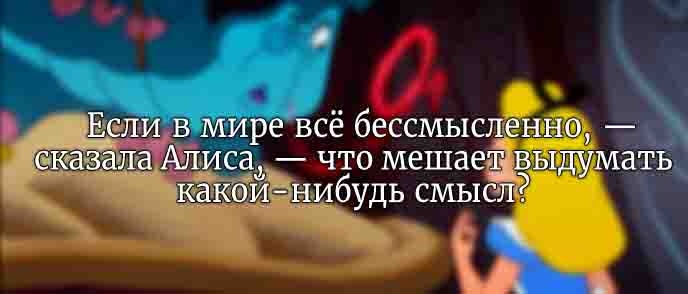 Если в мире всё бессмысленно, — сказала Алиса, — что мешает выдумать какой-нибудь смысл?